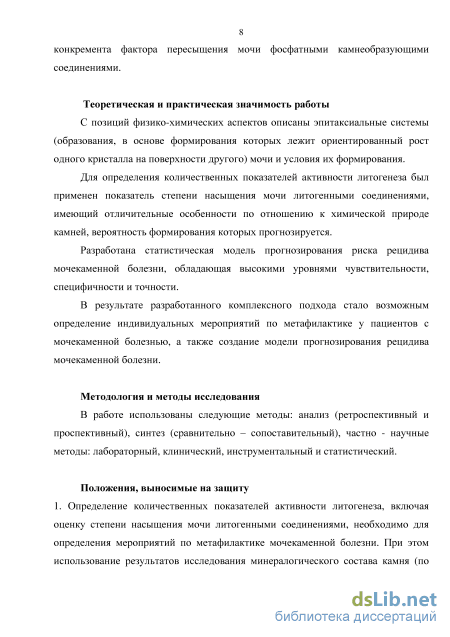 8

конкремента фактора пересыщения мочи фосфатными камнеобразующими соединениями.

Теоретическая и практическая значимость работы

С позиций физико-химических аспектов описаны эпитаксиальные системы (образования, в основе формирования которых лежит ориентированный рост одного кристалла на поверхности другого) мочи и условия их формирования.

Для определения количественных показателей активности литогенеза был применен показатель степени насыщения мочи литогенными соединениями, имеющий отличительные особенности по отношению к химической природе камней, вероятность формирования которых прогнозируется.

Разработана статистическая модель прогнозирования риска рецидива мочекаменной болезни, обладающая высокими уровнями чувствительности, специфичности и точности.

В результате разработанного комплексного подхода стало возможным определение индивидуальных мероприятий по метафилактике у пациентов с мочекаменной болезнью, а также создание модели прогнозирования рецидива мочекаменной болезни.

Методология и методы исследования

В работе использованы следующие методы: анализ (ретроспективный и проспективный), синтез (сравнительно – сопоставительный), частно - научные методы: лабораторный, клинический, инструментальный и статистический.

Положения, выносимые на защиту

1. Определение количественных показателей активности литогенеза, включая оценку степени насыщения мочи литогенными соединениями, необходимо для определения мероприятий по метафилактике мочекаменной болезни. При этом использование результатов исследования минералогического состава камня (по

dsLib.net
библиотека диссертаций